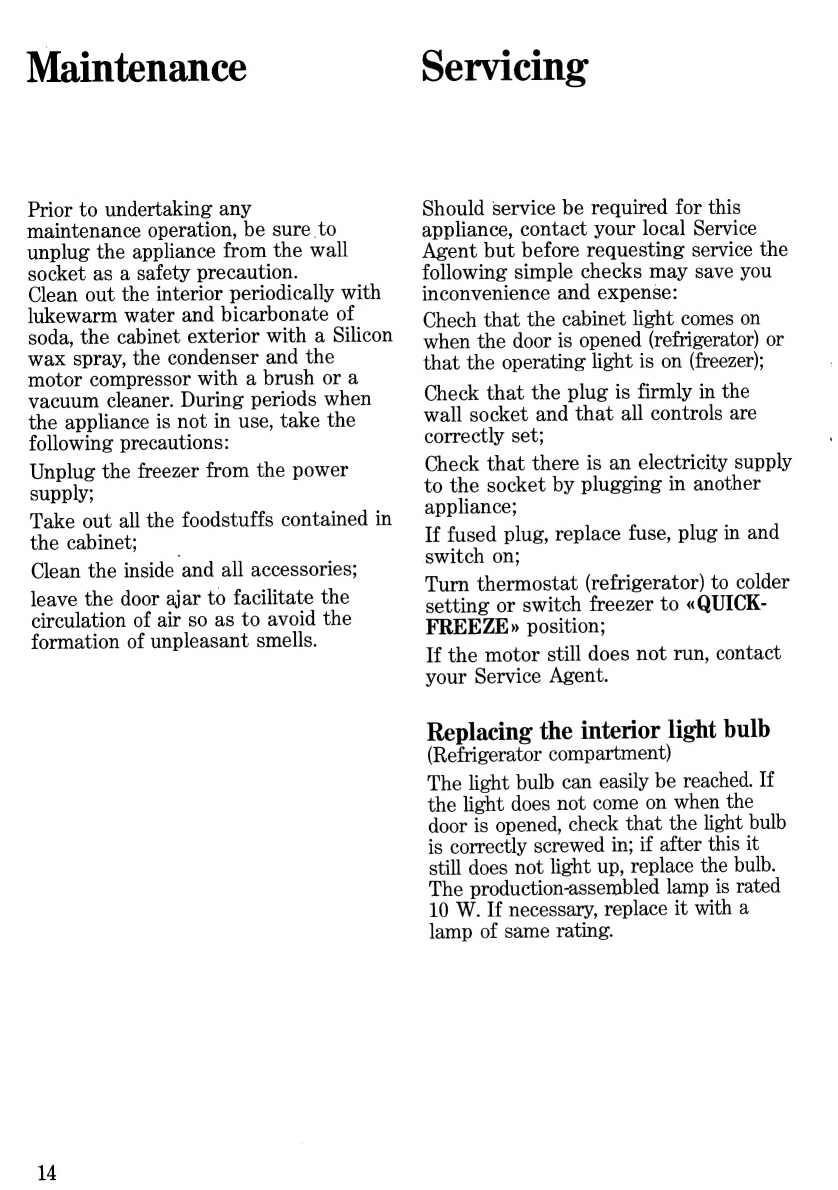 Maintenance

Prior to undertaking any maintenance operation, be sure to unplug the appliance from the wall socket as a safety precaution.
Clean out the interior periodically with lukewarm water and bicarbonate of soda, the cabinet exterior with a Silicon wax spray, the condenser and the motor compressor with a brush or a vacuum cleaner. During periods when the appliance is not in use, take the following precautions:

Unplug the freezer from the power supply;

Take out all the foodstuffs contained in the cabinet;

Clean the inside and all accessories;

leave the door ajar to facilitate the circulation of air so as to avoid the formation of unpleasant smells.

Servicing

Should service be required for this appliance, contact your local Service Agent but before requesting service the following simple checks may save you inconvenience and expense:

Chech that the cabinet light comes on when the door is opened (refrigerator) or that the operating light is on (freezer);

Check that the plug is firmly in the wall socket and that all controls are correctly set;

Check that there is an electricity supply to the socket by plugging in another appliance;

If fused plug, replace fuse, plug in and switch on;

Turn thermostat (refrigerator) to colder setting or switch freezer to «QUICK-FREEZE» position;

If the motor still does not run, contact your Service Agent.

Replacing the interior light bulb
(Refrigerator compartment)

The light bulb can easily be reached. If the light does not come on when the door is opened, check that the light bulb is correctly screwed in; if after this it still does not light up, replace the bulb. The production-assembled lamp is rated 10 W. If necessary, replace it with a lamp of same rating.

14